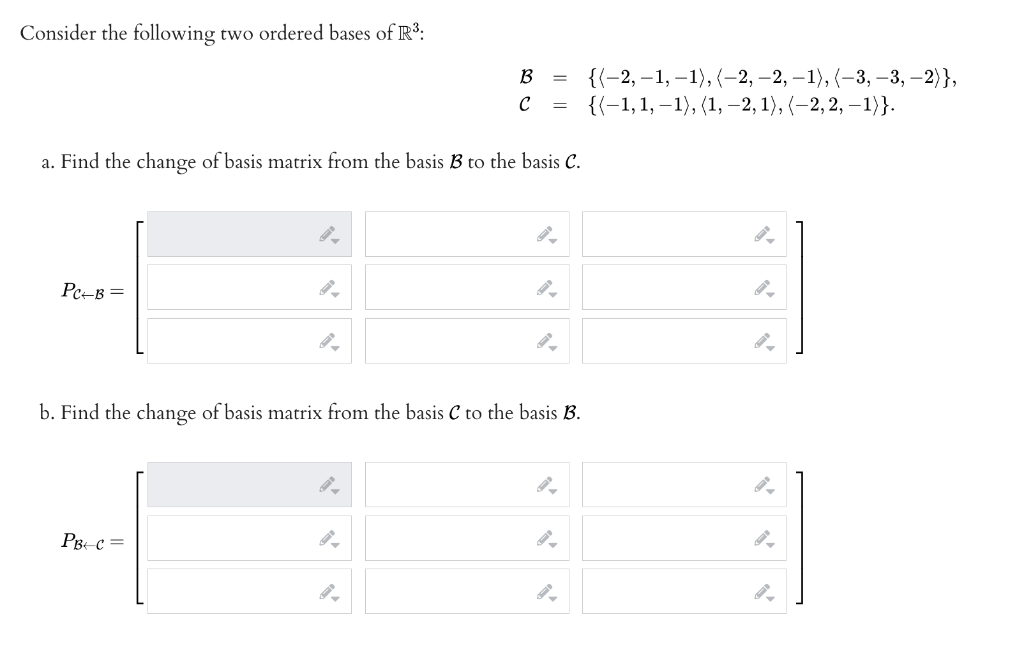 Consider the following two ordered bases of $\mathbb{R}^3$:

$\mathcal{B} = \{\langle -2,-1,-1\rangle, \langle -2,-2,-1\rangle, \langle -3,-3,-2\rangle\},$
$\mathcal{C} = \{\langle -1,1,-1\rangle, \langle 1,-2,1\rangle, \langle -2,2,-1\rangle\}.$

a. Find the change of basis matrix from the basis $\mathcal{B}$ to the basis $\mathcal{C}$.

$P_{\mathcal{C}\leftarrow\mathcal{B}} =$

b. Find the change of basis matrix from the basis $\mathcal{C}$ to the basis $\mathcal{B}$.

$P_{\mathcal{B}\leftarrow\mathcal{C}} =$